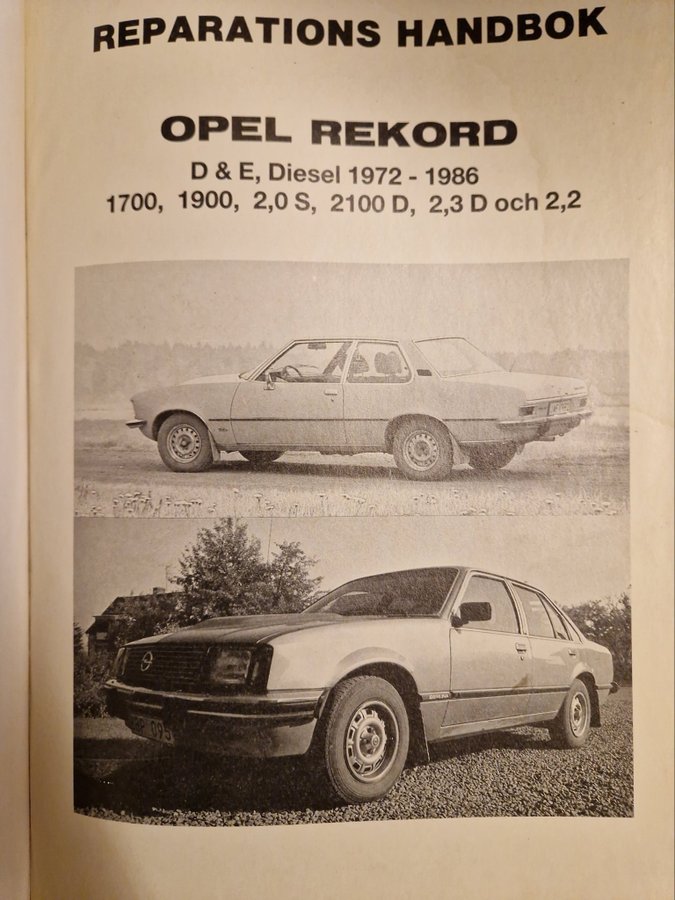 REPARATIONS HANDBOK

OPEL REKORD

D & E, Diesel 1972 - 1986
1700, 1900, 2,0 S, 2100 D, 2,3 D och 2,2